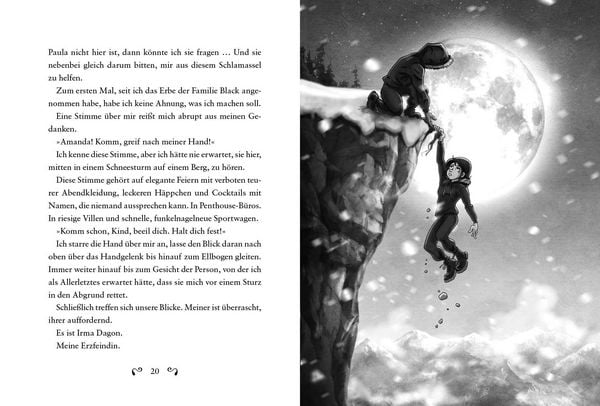 Paula nicht hier ist, dann könnte ich sie fragen … Und sie nebenbei gleich darum bitten, mir aus diesem Schlamassel zu helfen.

Zum ersten Mal, seit ich das Erbe der Familie Black angenommen habe, habe ich keine Ahnung, was ich machen soll.

Eine Stimme über mir reißt mich abrupt aus meinen Gedanken.

»Amanda! Komm, greif nach meiner Hand!«

Ich kenne diese Stimme, aber ich hätte nie erwartet, sie hier, mitten in einem Schneesturm auf einem Berg, zu hören.

Diese Stimme gehört auf elegante Feiern mit verboten teurer Abendkleidung, leckeren Häppchen und Cocktails mit Namen, die niemand aussprechen kann. In Penthouse-Büros. In riesige Villen und schnelle, funkelnagelneue Sportwagen.

»Komm schon, Kind, beeil dich. Halt dich fest!«

Ich starre die Hand über mir an, lasse den Blick daran nach oben über das Handgelenk bis hinauf zum Ellbogen gleiten. Immer weiter hinauf bis zum Gesicht der Person, von der ich als Allerletztes erwartet hätte, dass sie mich vor einem Sturz in den Abgrund rettet.

Schließlich treffen sich unsere Blicke. Meiner ist überrascht, ihrer auffordernd.

Es ist Irma Dagon.

Meine Erzfeindin.

20